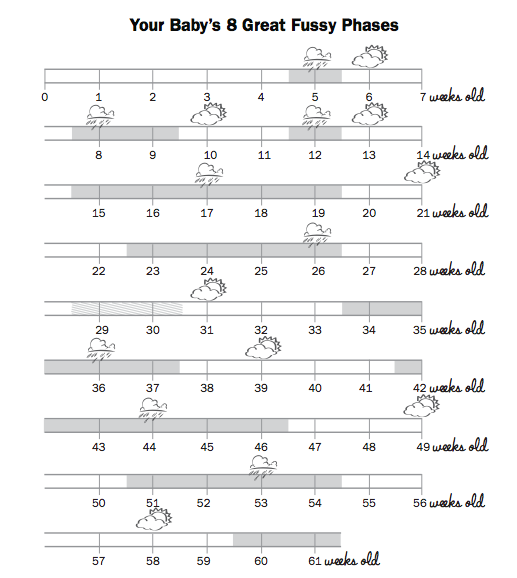 Your Baby's 8 Great Fussy Phases

0 1 2 3 4 5 6 7 weeks old

8 9 10 11 12 13 14 weeks old

15 16 17 18 19 20 21 weeks old

22 23 24 25 26 27 28 weeks old

29 30 31 32 33 34 35 weeks old

36 37 38 39 40 41 42 weeks old

43 44 45 46 47 48 49 weeks old

50 51 52 53 54 55 56 weeks old

57 58 59 60 61 weeks old